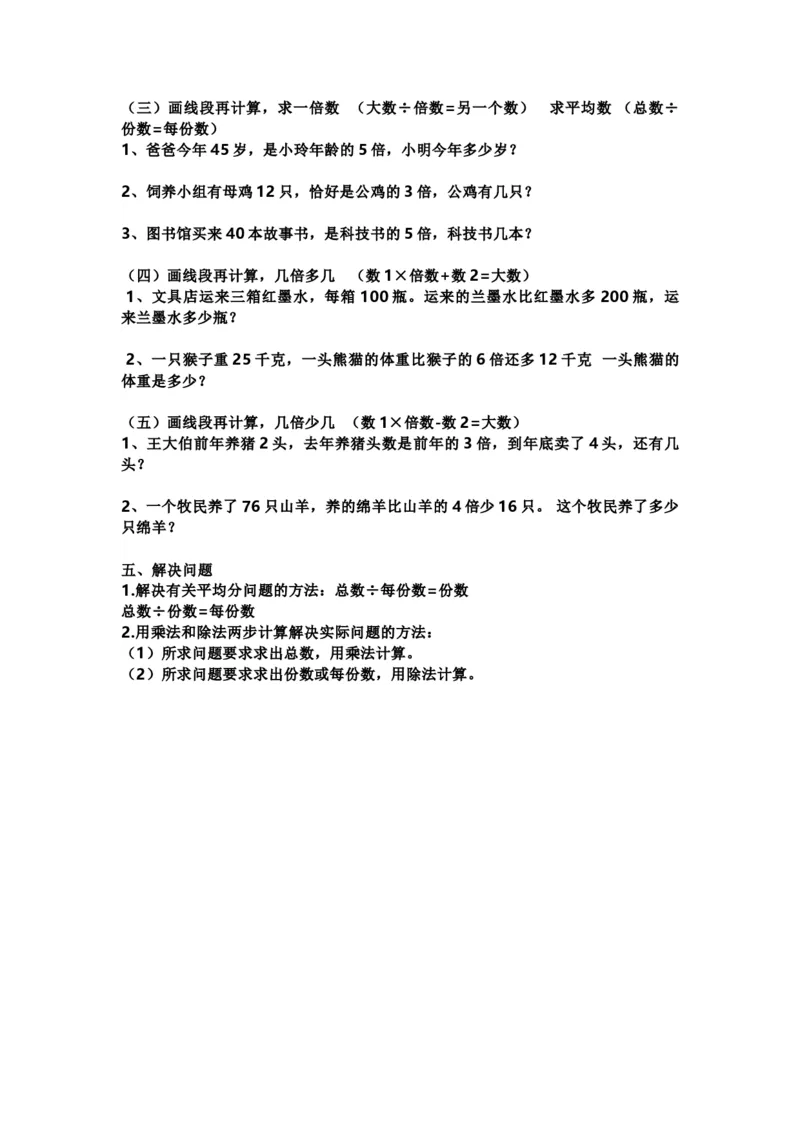 （三）画线段再计算，求一倍数 （大数÷倍数=另一个数） 求平均数 （总数÷份数=每份数）
1、爸爸今年45岁，是小玲年龄的5倍，小明今年多少岁？

2、饲养小组有母鸡12只，恰好是公鸡的3倍，公鸡有几只？

3、图书馆买来40本故事书，是科技书的5倍，科技书几本？

（四）画线段再计算，几倍多几 （数1×倍数+数2=大数）
1、文具店运来三箱红墨水，每箱100瓶。运来的兰墨水比红墨水多200瓶，运来兰墨水多少瓶？

2、一只猴子重25千克，一头熊猫的体重比猴子的6倍还多12千克 一头熊猫的体重是多少？

（五）画线段再计算，几倍少几 （数1×倍数-数2=大数）
1、王大伯前年养猪2头，去年养猪头数是前年的3倍，到年底卖了4头，还有几头？

2、一个牧民养了76只山羊，养的绵羊比山羊的4倍少16只。 这个牧民养了多少只绵羊？

五、解决问题
1.解决有关平均分问题的方法：总数÷每份数=份数
总数÷份数=每份数
2.用乘法和除法两步计算解决实际问题的方法：
（1）所求问题要求求出总数，用乘法计算。
（2）所求问题要求求出份数或每份数，用除法计算。